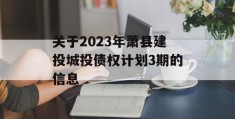 关于2023年萧县建投城投债权计划3期的信息